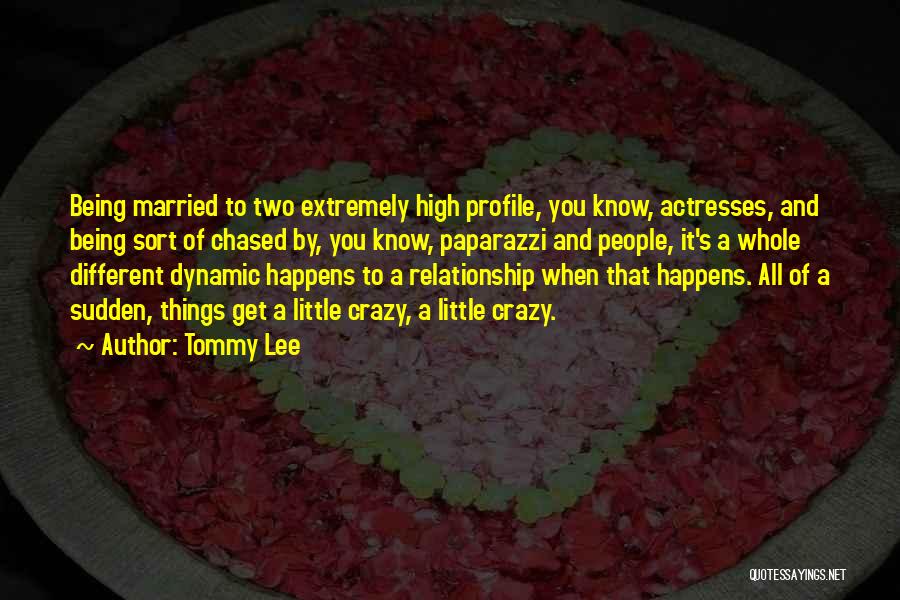 Being married to two extremely high profile, you know, actresses, and being sort of chased by, you know, paparazzi and people, it's a whole different dynamic happens to a relationship when that happens. All of a sudden, things get a little crazy, a little crazy.
~ Author: Tommy Lee

QUOTESSAYINGS.NET